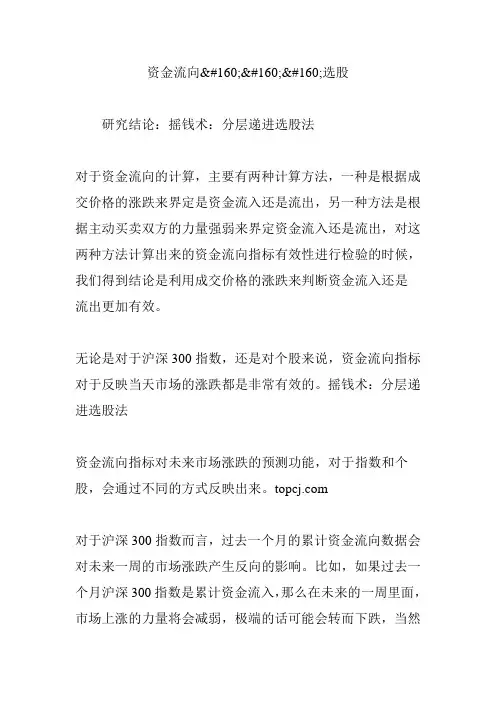 资金流向&#160;&#160;&#160;选股

研究结论：摇钱术：分层递进选股法

对于资金流向的计算，主要有两种计算方法，一种是根据成交价格的涨跌来界定是资金流入还是流出，另一种方法是根据主动买卖双方的力量强弱来界定资金流入还是流出，对这两种方法计算出来的资金流向指标有效性进行检验的时候，我们得到结论是利用成交价格的涨跌来判断资金流入还是流出更加有效。

无论是对于沪深 300 指数，还是对个股来说，资金流向指标对于反映当天市场的涨跌都是非常有效的。摇钱术：分层递进选股法

资金流向指标对未来市场涨跌的预测功能，对于指数和个股，会通过不同的方式反映出来。topcj.com

对于沪深 300 指数而言，过去一个月的累计资金流向数据会对未来一周的市场涨跌产生反向的影响。比如，如果过去一个月沪深 300 指数是累计资金流入，那么在未来的一周里面，市场上涨的力量将会减弱，极端的话可能会转而下跌，当然